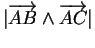 $|\overrightarrow{AB} \wedge \overrightarrow{AC}|$